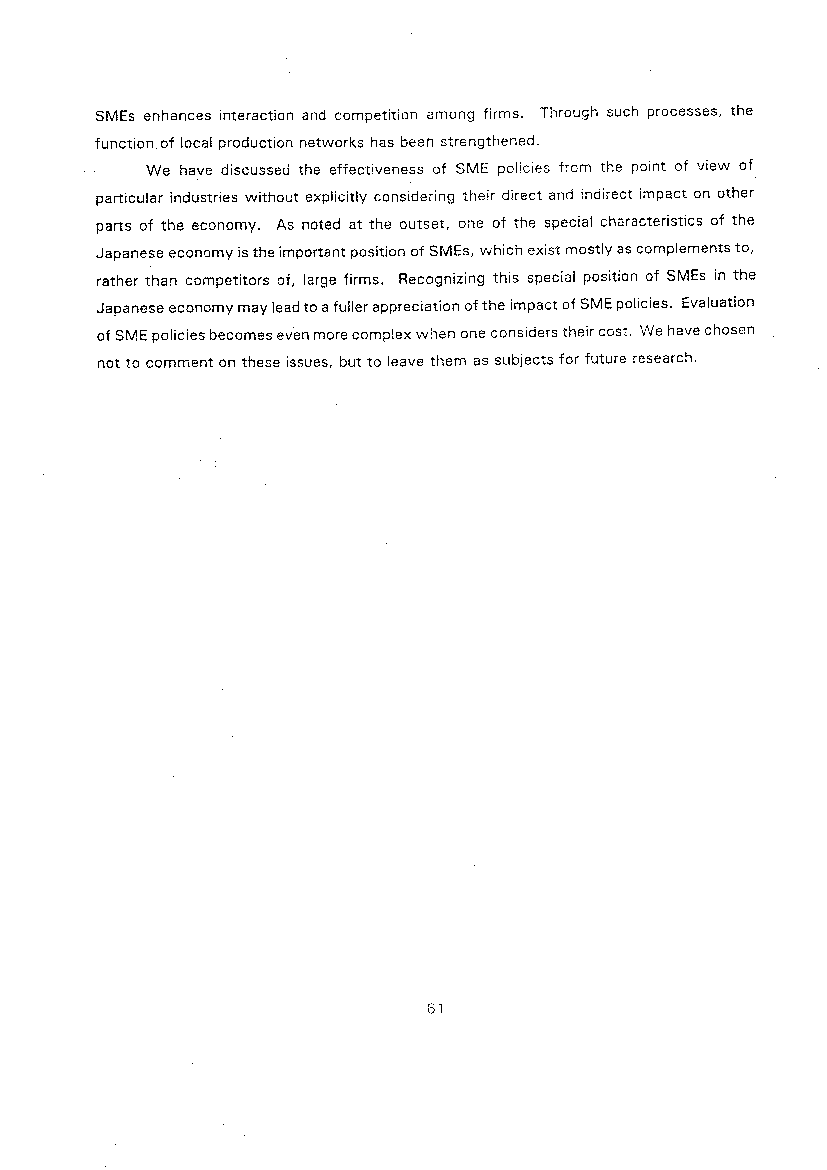 SMEs enhances interaction and competition among firms. Through such processes, the function of local production networks has been strengthened.

We have discussed the effectiveness of SME policies from the point of view of particular industries without explicitly considering their direct and indirect impact on other parts of the economy. As noted at the outset, one of the special characteristics of the Japanese economy is the important position of SMEs, which exist mostly as complements to, rather than competitors of, large firms. Recognizing this special position of SMEs in the Japanese economy may lead to a fuller appreciation of the impact of SME policies. Evaluation of SME policies becomes even more complex when one considers their cost. We have chosen not to comment on these issues, but to leave them as subjects for future research.

61